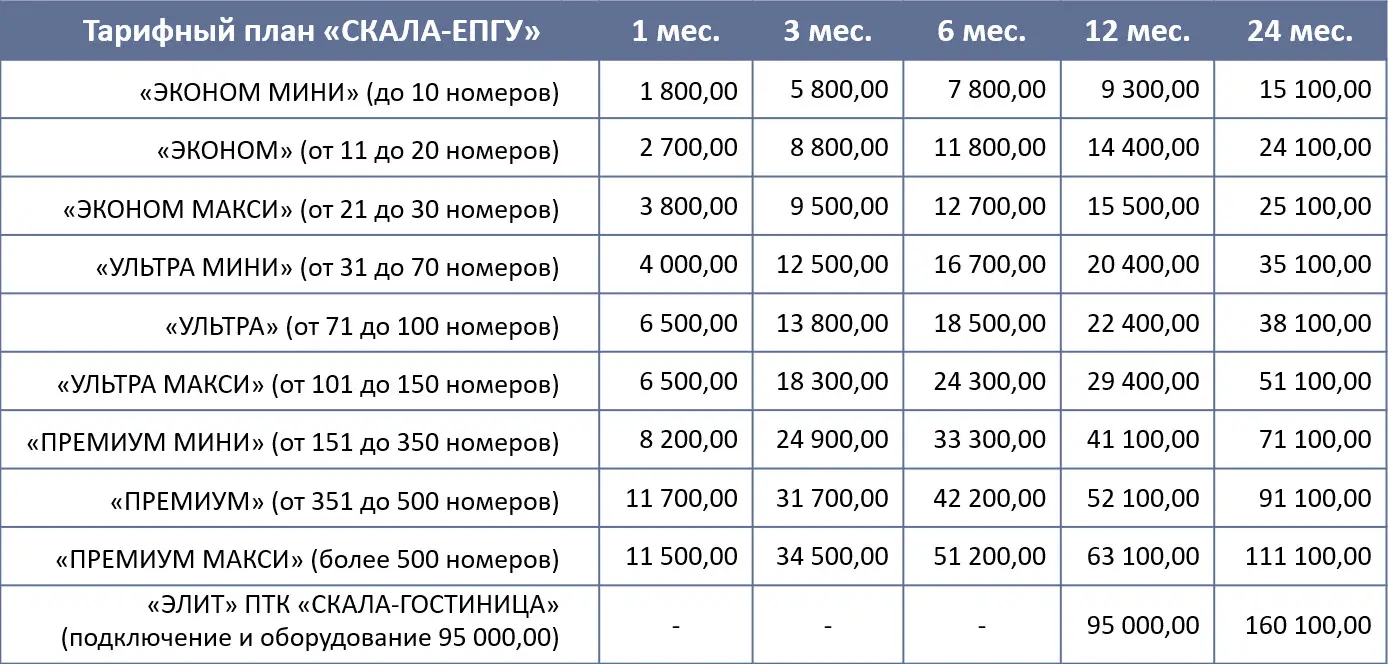 | Тарифный план «СКАЛА-ЕПГУ» | 1 мес. | 3 мес. | 6 мес. | 12 мес. | 24 мес. |
|---|---|---|---|---|---|
| «ЭКОНОМ МИНИ» (до 10 номеров) | 1 800,00 | 5 800,00 | 7 800,00 | 9 300,00 | 15 100,00 |
| «ЭКОНОМ» (от 11 до 20 номеров) | 2 700,00 | 8 800,00 | 11 800,00 | 14 400,00 | 24 100,00 |
| «ЭКОНОМ МАКСИ» (от 21 до 30 номеров) | 3 800,00 | 9 500,00 | 12 700,00 | 15 500,00 | 25 100,00 |
| «УЛЬТРА МИНИ» (от 31 до 70 номеров) | 4 000,00 | 12 500,00 | 16 700,00 | 20 400,00 | 35 100,00 |
| «УЛЬТРА» (от 71 до 100 номеров) | 6 500,00 | 13 800,00 | 18 500,00 | 22 400,00 | 38 100,00 |
| «УЛЬТРА МАКСИ» (от 101 до 150 номеров) | 6 500,00 | 18 300,00 | 24 300,00 | 29 400,00 | 51 100,00 |
| «ПРЕМИУМ МИНИ» (от 151 до 350 номеров) | 8 200,00 | 24 900,00 | 33 300,00 | 41 100,00 | 71 100,00 |
| «ПРЕМИУМ» (от 351 до 500 номеров) | 11 700,00 | 31 700,00 | 42 200,00 | 52 100,00 | 91 100,00 |
| «ПРЕМИУМ МАКСИ» (более 500 номеров) | 11 500,00 | 34 500,00 | 51 200,00 | 63 100,00 | 111 100,00 |
| «ЭЛИТ» ПТК «СКАЛА-ГОСТИНИЦА» (подключение и оборудование 95 000,00) | - | - | - | 95 000,00 | 160 100,00 |